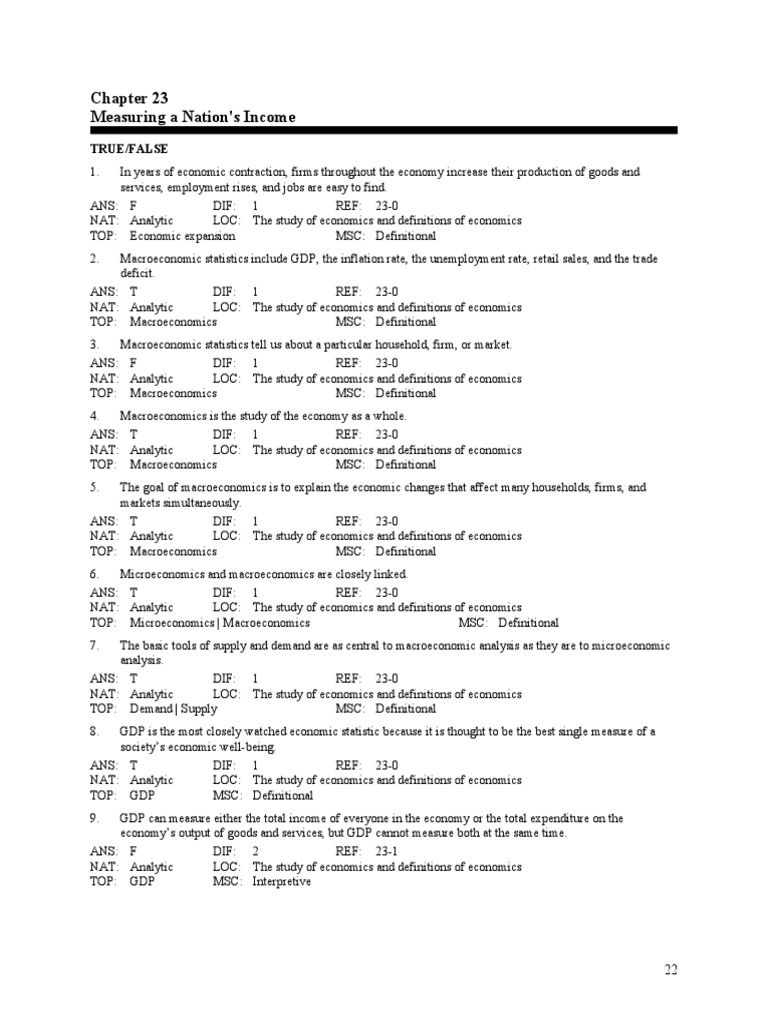 Chapter 23
Measuring a Nation's Income

TRUE/FALSE

1. In years of economic contraction, firms throughout the economy increase their production of goods and services, employment rises, and jobs are easy to find.

ANS: F DIF: 1 REF: 23-0
NAT: Analytic LOC: The study of economics and definitions of economics
TOP: Economic expansion MSC: Definitional

2. Macroeconomic statistics include GDP, the inflation rate, the unemployment rate, retail sales, and the trade deficit.

ANS: T DIF: 1 REF: 23-0
NAT: Analytic LOC: The study of economics and definitions of economics
TOP: Macroeconomics MSC: Definitional

3. Macroeconomic statistics tell us about a particular household, firm, or market.

ANS: F DIF: 1 REF: 23-0
NAT: Analytic LOC: The study of economics and definitions of economics
TOP: Macroeconomics MSC: Definitional

4. Macroeconomics is the study of the economy as a whole.

ANS: T DIF: 1 REF: 23-0
NAT: Analytic LOC: The study of economics and definitions of economics
TOP: Macroeconomics MSC: Definitional

5. The goal of macroeconomics is to explain the economic changes that affect many households, firms, and markets simultaneously.

ANS: T DIF: 1 REF: 23-0
NAT: Analytic LOC: The study of economics and definitions of economics
TOP: Macroeconomics MSC: Definitional

6. Microeconomics and macroeconomics are closely linked.

ANS: T DIF: 1 REF: 23-0
NAT: Analytic LOC: The study of economics and definitions of economics
TOP: Microeconomics | Macroeconomics MSC: Definitional

7. The basic tools of supply and demand are as central to macroeconomic analysis as they are to microeconomic analysis.

ANS: T DIF: 1 REF: 23-0
NAT: Analytic LOC: The study of economics and definitions of economics
TOP: Demand | Supply MSC: Definitional

8. GDP is the most closely watched economic statistic because it is thought to be the best single measure of a society's economic well-being.

ANS: T DIF: 1 REF: 23-0
NAT: Analytic LOC: The study of economics and definitions of economics
TOP: GDP MSC: Definitional

9. GDP can measure either the total income of everyone in the economy or the total expenditure on the economy's output of goods and services, but GDP cannot measure both at the same time.

ANS: F DIF: 2 REF: 23-1
NAT: Analytic LOC: The study of economics and definitions of economics
TOP: GDP MSC: Interpretive

22